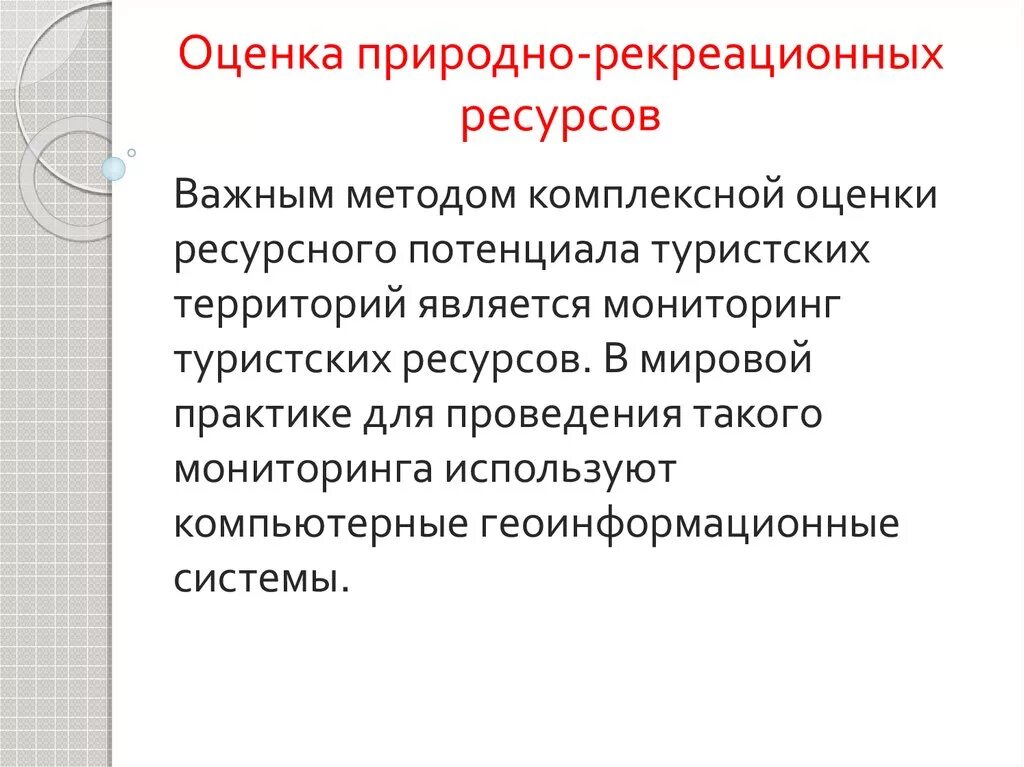 Оценка природно-рекреационных ресурсов

Важным методом комплексной оценки ресурсного потенциала туристских территорий является мониторинг туристских ресурсов. В мировой практике для проведения такого мониторинга используют компьютерные геоинформационные системы.